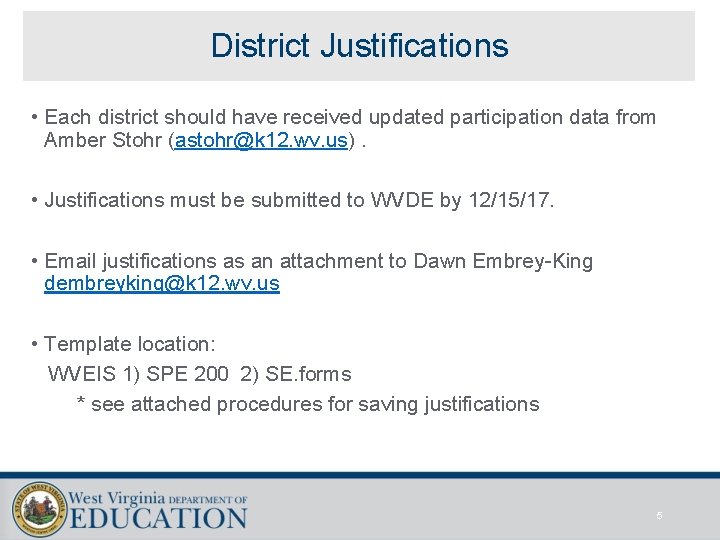 District Justifications

• Each district should have received updated participation data from Amber Stohr (astohr@k12.wv.us) .

• Justifications must be submitted to WVDE by 12/15/17.

• Email justifications as an attachment to Dawn Embrey-King dembreyking@k12.wv.us

• Template location:
WVEIS 1) SPE 200 2) SE.forms
* see attached procedures for saving justifications

West Virginia DEPARTMENT OF
EDUCATION

5